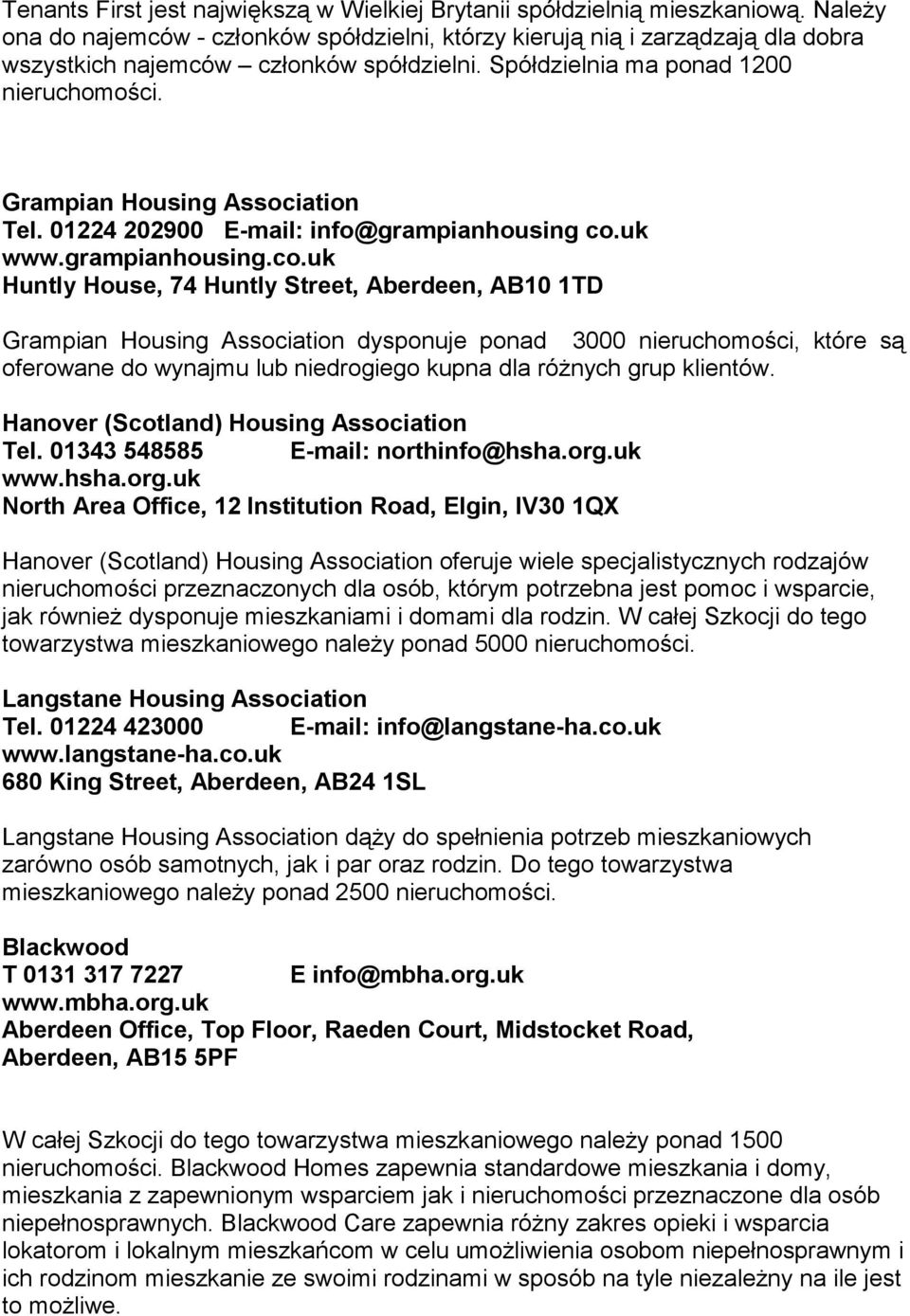 Tenants First jest największą w Wielkiej Brytanii spółdzielnią mieszkaniową. Należy ona do najemców - członków spółdzielni, którzy kierują nią i zarządzają dla dobra wszystkich najemców – członków spółdzielni. Spółdzielnia ma ponad 1200 nieruchomości.

Grampian Housing Association
Tel. 01224 202900 E-mail: info@grampianhousing co.uk
www.grampianhousing.co.uk
Huntly House, 74 Huntly Street, Aberdeen, AB10 1TD

Grampian Housing Association dysponuje ponad 3000 nieruchomości, które są oferowane do wynajmu lub niedrogiego kupna dla różnych grup klientów.

Hanover (Scotland) Housing Association
Tel. 01343 548585 E-mail: northinfo@hsha.org.uk
www.hsha.org.uk
North Area Office, 12 Institution Road, Elgin, IV30 1QX

Hanover (Scotland) Housing Association oferuje wiele specjalistycznych rodzajów nieruchomości przeznaczonych dla osób, którym potrzebna jest pomoc i wsparcie, jak również dysponuje mieszkaniami i domami dla rodzin. W całej Szkocji do tego towarzystwa mieszkaniowego należy ponad 5000 nieruchomości.

Langstane Housing Association
Tel. 01224 423000 E-mail: info@langstane-ha.co.uk
www.langstane-ha.co.uk
680 King Street, Aberdeen, AB24 1SL

Langstane Housing Association dąży do spełnienia potrzeb mieszkaniowych zarówno osób samotnych, jak i par oraz rodzin. Do tego towarzystwa mieszkaniowego należy ponad 2500 nieruchomości.

Blackwood
T 0131 317 7227 E info@mbha.org.uk
www.mbha.org.uk
Aberdeen Office, Top Floor, Raeden Court, Midstocket Road, Aberdeen, AB15 5PF

W całej Szkocji do tego towarzystwa mieszkaniowego należy ponad 1500 nieruchomości. Blackwood Homes zapewnia standardowe mieszkania i domy, mieszkania z zapewnionym wsparciem jak i nieruchomości przeznaczone dla osób niepełnosprawnych. Blackwood Care zapewnia różny zakres opieki i wsparcia lokatorom i lokalnym mieszkańcom w celu umożliwienia osobom niepełnosprawnym i ich rodzinom mieszkanie ze swoimi rodzinami w sposób na tyle niezależny na ile jest to możliwe.